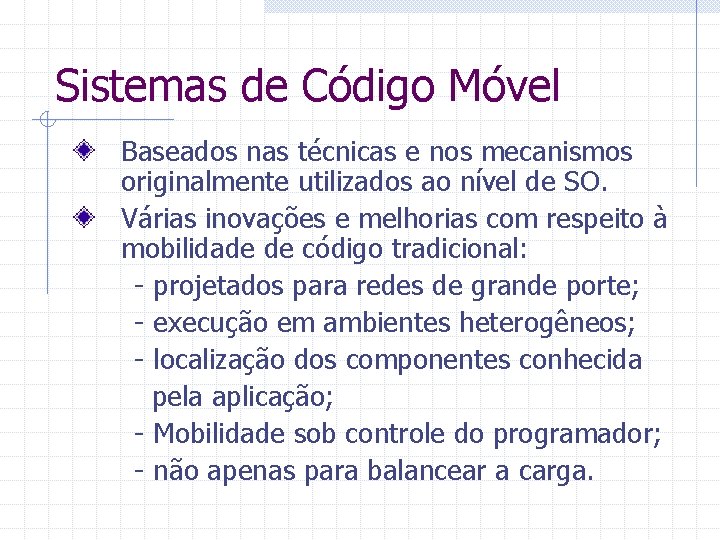 Sistemas de Código Móvel

Baseados nas técnicas e nos mecanismos originalmente utilizados ao nível de SO.

Várias inovações e melhorias com respeito à mobilidade de código tradicional:
- projetados para redes de grande porte;
- execução em ambientes heterogêneos;
- localização dos componentes conhecida pela aplicação;
- Mobilidade sob controle do programador;
- não apenas para balancear a carga.